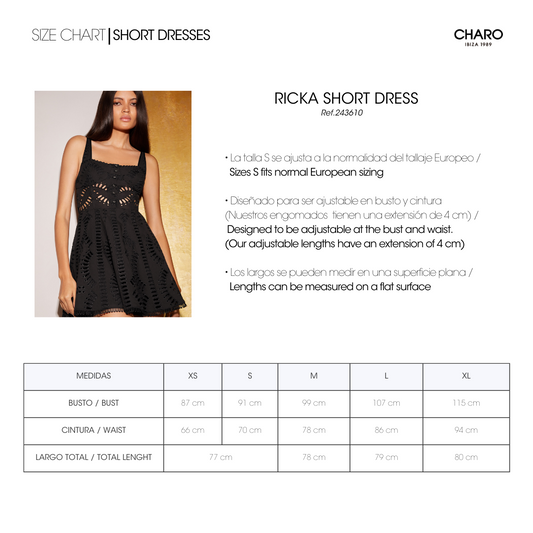 SIZE CHART | SHORT DRESSES

CHARO
IBIZA 1989

RICKA SHORT DRESS
Ref.243610

• La talla S se ajusta a la normalidad del tallaje Europeo / Sizes S fits normal European sizing

• Diseñado para ser ajustable en busto y cintura (Nuestros engomados tienen una extensión de 4 cm) / Designed to be adjustable at the bust and waist. (Our adjustable lengths have an extension of 4 cm)

• Los largos se pueden medir en una superficie plana / Lengths can be measured on a flat surface

| MEDIDAS | XS | S | M | L | XL |
|---|---|---|---|---|---|
| BUSTO / BUST | 87 cm | 91 cm | 99 cm | 107 cm | 115 cm |
| CINTURA / WAIST | 66 cm | 70 cm | 78 cm | 86 cm | 94 cm |
| LARGO TOTAL / TOTAL LENGHT | 77 cm |  | 78 cm | 79 cm | 80 cm |